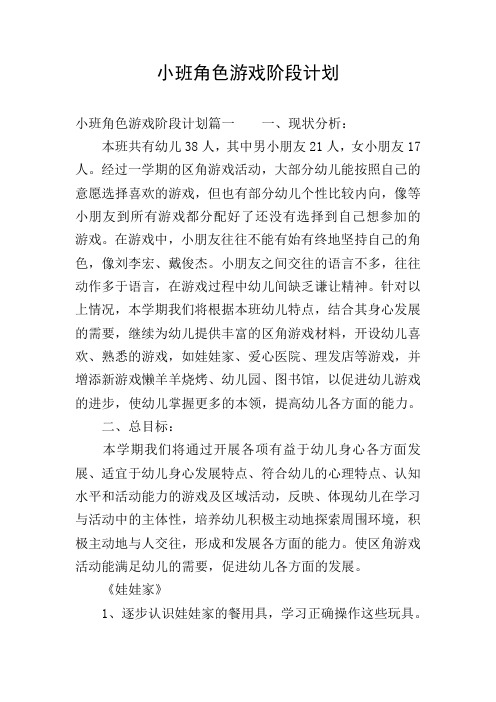 小班角色游戏阶段计划

小班角色游戏阶段计划篇一　　一、现状分析：

本班共有幼儿38人，其中男小朋友21人，女小朋友17人。经过一学期的区角游戏活动，大部分幼儿能按照自己的意愿选择喜欢的游戏，但也有部分幼儿个性比较内向，像等小朋友到所有游戏都分配好了还没有选择到自己想参加的游戏。在游戏中，小朋友往往不能有始有终地坚持自己的角色，像刘李宏、戴俊杰。小朋友之间交往的语言不多，往往动作多于语言，在游戏过程中幼儿间缺乏谦让精神。针对以上情况，本学期我们将根据本班幼儿特点，结合其身心发展的需要，继续为幼儿提供丰富的区角游戏材料，开设幼儿喜欢、熟悉的游戏，如娃娃家、爱心医院、理发店等游戏，并增添新游戏懒羊羊烧烤、幼儿园、图书馆，以促进幼儿游戏的进步，使幼儿掌握更多的本领，提高幼儿各方面的能力。

二、总目标：

本学期我们将通过开展各项有益于幼儿身心各方面发展、适宜于幼儿身心发展特点、符合幼儿的心理特点、认知水平和活动能力的游戏及区域活动，反映、体现幼儿在学习与活动中的主体性，培养幼儿积极主动地探索周围环境，积极主动地与人交往，形成和发展各方面的能力。使区角游戏活动能满足幼儿的需要，促进幼儿各方面的发展。

《娃娃家》

1、逐步认识娃娃家的餐用具，学习正确操作这些玩具。